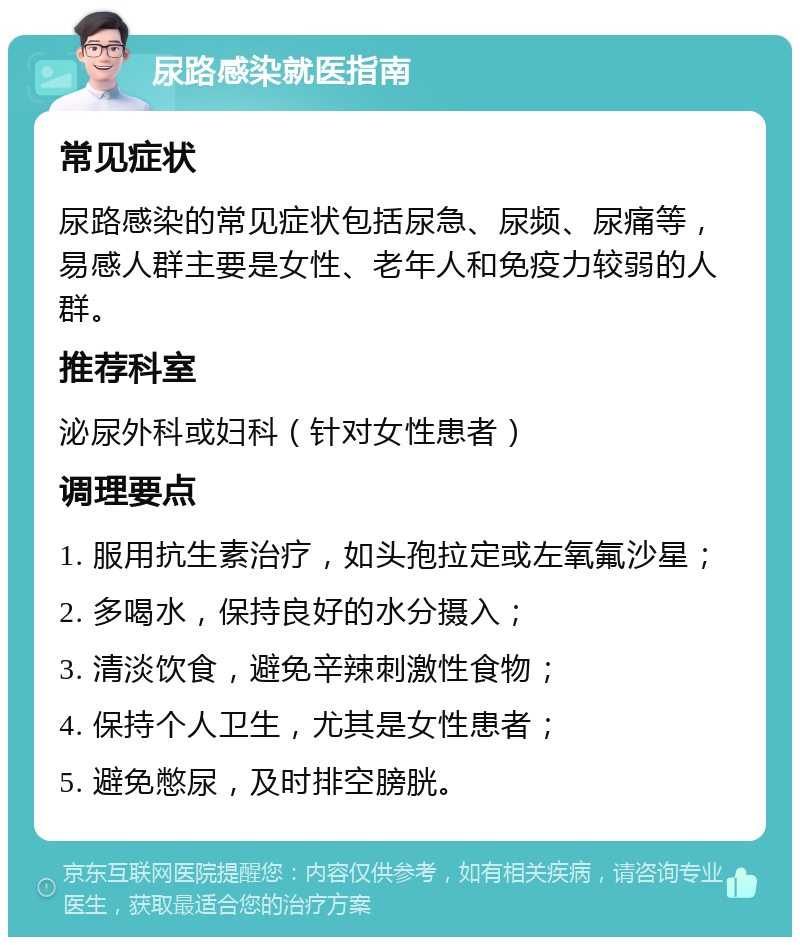 尿路感染就医指南

常见症状

尿路感染的常见症状包括尿急、尿频、尿痛等，易感人群主要是女性、老年人和免疫力较弱的人群。

推荐科室

泌尿外科或妇科（针对女性患者）

调理要点

1. 服用抗生素治疗，如头孢拉定或左氧氟沙星；

2. 多喝水，保持良好的水分摄入；

3. 清淡饮食，避免辛辣刺激性食物；

4. 保持个人卫生，尤其是女性患者；

5. 避免憋尿，及时排空膀胱。

京东互联网医院提醒您：内容仅供参考，如有相关疾病，请咨询专业医生，获取最适合您的治疗方案